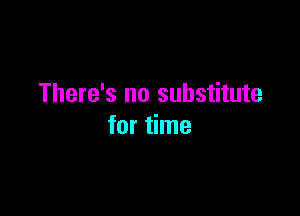 There's no substitute
for time